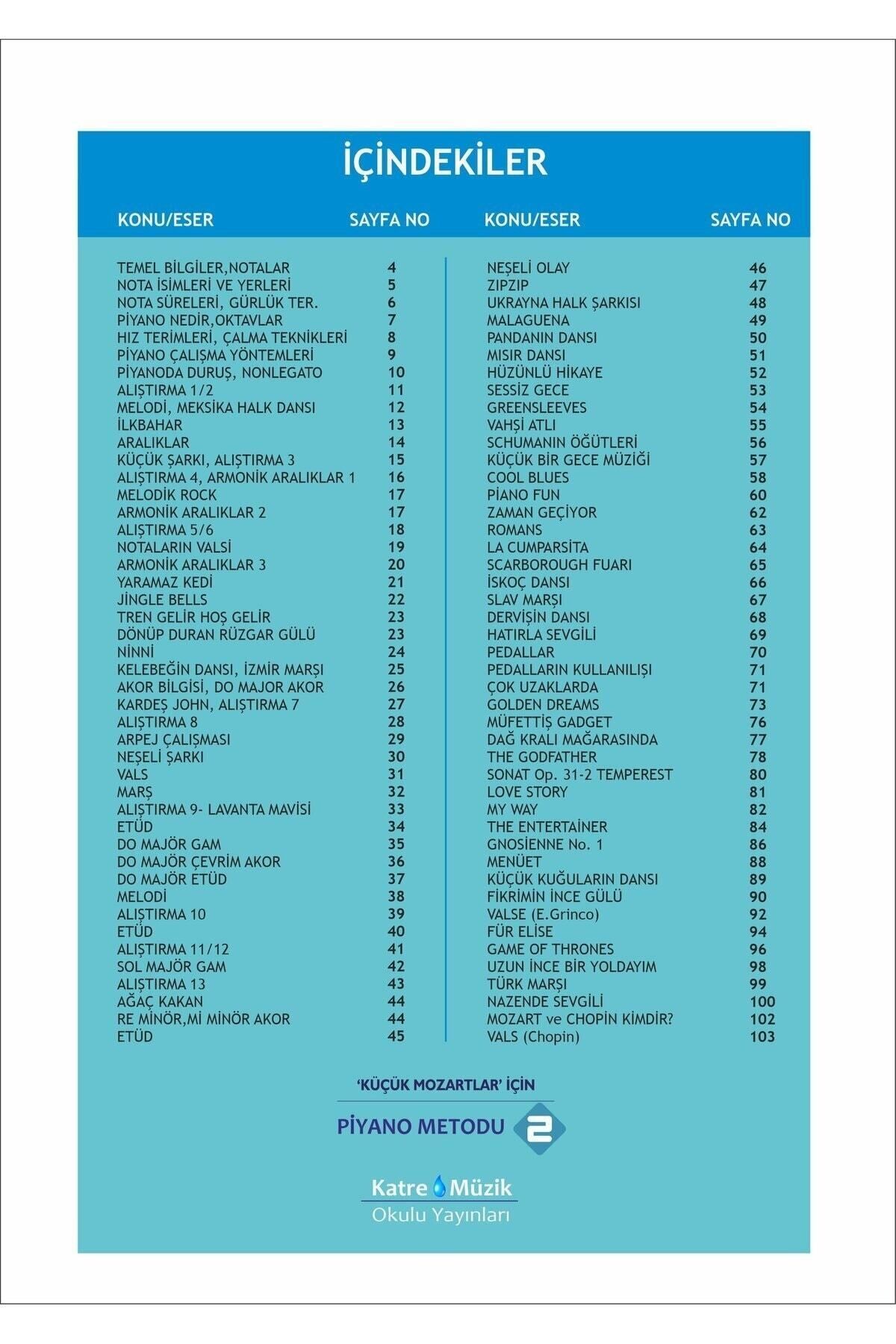 İÇİNDEKİLER

| KONU/ESER | SAYFA NO |
|---|---|
| TEMEL BİLGİLER,NOTALAR | 4 |
| NOTA İSİMLERİ VE YERLERİ | 5 |
| NOTA SÜRELERİ, GÜRLÜK TER. | 6 |
| PİYANO NEDİR,OKTAVLAR | 7 |
| HIZ TERİMLERİ, ÇALMA TEKNİKLERİ | 8 |
| PİYANO ÇALIŞMA YÖNTEMLERİ | 9 |
| PİYANODA DURUŞ, NONLEGATO | 10 |
| ALIŞTIRMA 1/2 | 11 |
| MELODİ, MEKSİKA HALK DANSI | 12 |
| İLKBAHAR | 13 |
| ARALIKLAR | 14 |
| KÜÇÜK ŞARKI, ALIŞTIRMA 3 | 15 |
| ALIŞTIRMA 4, ARMONİK ARALIKLAR 1 | 16 |
| MELODİK ROCK | 17 |
| ARMONİK ARALIKLAR 2 | 17 |
| ALIŞTIRMA 5/6 | 18 |
| NOTALARIN VALSİ | 19 |
| ARMONİK ARALIKLAR 3 | 20 |
| YARAMAZ KEDİ | 21 |
| JİNGLE BELLS | 22 |
| TREN GELİR HOŞ GELİR | 23 |
| DÖNÜP DURAN RÜZGAR GÜLÜ | 23 |
| NİNNİ | 24 |
| KELEBEĞİN DANSI, İZMİR MARŞI | 25 |
| AKOR BİLGİSİ, DO MAJOR AKOR | 26 |
| KARDEŞ JOHN, ALIŞTIRMA 7 | 27 |
| ALIŞTIRMA 8 | 28 |
| ARPEJ ÇALIŞMASI | 29 |
| NEŞELİ ŞARKI | 30 |
| VALS | 31 |
| MARŞ | 32 |
| ALIŞTIRMA 9- LAVANTA MAVİSİ | 33 |
| ETÜD | 34 |
| DO MAJÖR GAM | 35 |
| DO MAJÖR ÇEVRİM AKOR | 36 |
| DO MAJÖR ETÜD | 37 |
| MELODİ | 38 |
| ALIŞTIRMA 10 | 39 |
| ETÜD | 40 |
| ALIŞTIRMA 11/12 | 41 |
| SOL MAJÖR GAM | 42 |
| ALIŞTIRMA 13 | 43 |
| AĞAÇ KAKAN | 44 |
| RE MİNÖR,Mİ MİNÖR AKOR | 44 |
| ETÜD | 45 |

| KONU/ESER | SAYFA NO |
|---|---|
| NEŞELİ OLAY | 46 |
| ZIPZIP | 47 |
| UKRAYNA HALK ŞARKISI | 48 |
| MALAGUENA | 49 |
| PANDANIN DANSI | 50 |
| MISIR DANSI | 51 |
| HÜZÜNLÜ HİKAYE | 52 |
| SESSİZ GECE | 53 |
| GREENSLEEVES | 54 |
| VAHŞİ ATLI | 55 |
| SCHUMANIN ÖĞÜTLERİ | 56 |
| KÜÇÜK BİR GECE MÜZİĞİ | 57 |
| COOL BLUES | 58 |
| PİANO FUN | 60 |
| ZAMAN GEÇİYOR | 62 |
| ROMANS | 63 |
| LA CUMPARSİTA | 64 |
| SCARBOROUGH FUARI | 65 |
| İSKOÇ DANSI | 66 |
| SLAV MARŞI | 67 |
| DERVİŞİN DANSI | 68 |
| HATIRLA SEVGİLİ | 69 |
| PEDALLAR | 70 |
| PEDALLARIN KULLANILIŞI | 71 |
| ÇOK UZAKLARDA | 71 |
| GOLDEN DREAMS | 73 |
| MÜFETTİŞ GADGET | 76 |
| DAĞ KRALI MAĞARASINDA | 77 |
| THE GODFATHER | 78 |
| SONAT Op. 31-2 TEMPEREST | 80 |
| LOVE STORY | 81 |
| MY WAY | 82 |
| THE ENTERTAİNER | 84 |
| GNOSİENNE No. 1 | 86 |
| MENÜET | 88 |
| KÜÇÜK KUĞULARIN DANSI | 89 |
| FİKRİMİN İNCE GÜLÜ | 90 |
| VALSE (E.Grinco) | 92 |
| FÜR ELİSE | 94 |
| GAME OF THRONES | 96 |
| UZUN İNCE BİR YOLDAYIM | 98 |
| TÜRK MARŞI | 99 |
| NAZENDE SEVGİLİ | 100 |
| MOZART ve CHOPİN KİMDİR? | 102 |
| VALS (Chopin) | 103 |

'KÜÇÜK MOZARTLAR' İÇİN
PİYANO METODU 2

Katre Müzik
Okulu Yayınları